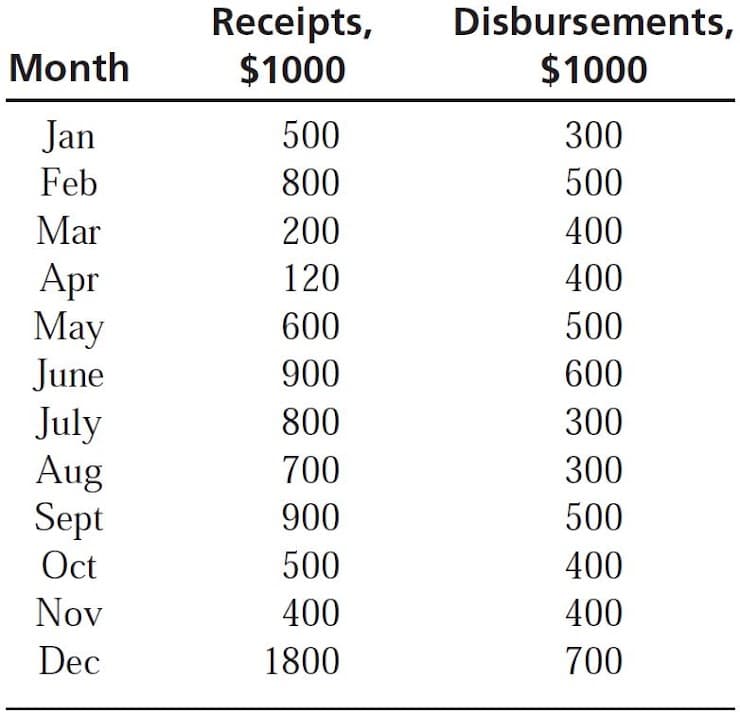 | Month | Receipts, \$1000 | Disbursements, \$1000 |
|---|---|---|
| Jan | 500 | 300 |
| Feb | 800 | 500 |
| Mar | 200 | 400 |
| Apr | 120 | 400 |
| May | 600 | 500 |
| June | 900 | 600 |
| July | 800 | 300 |
| Aug | 700 | 300 |
| Sept | 900 | 500 |
| Oct | 500 | 400 |
| Nov | 400 | 400 |
| Dec | 1800 | 700 |